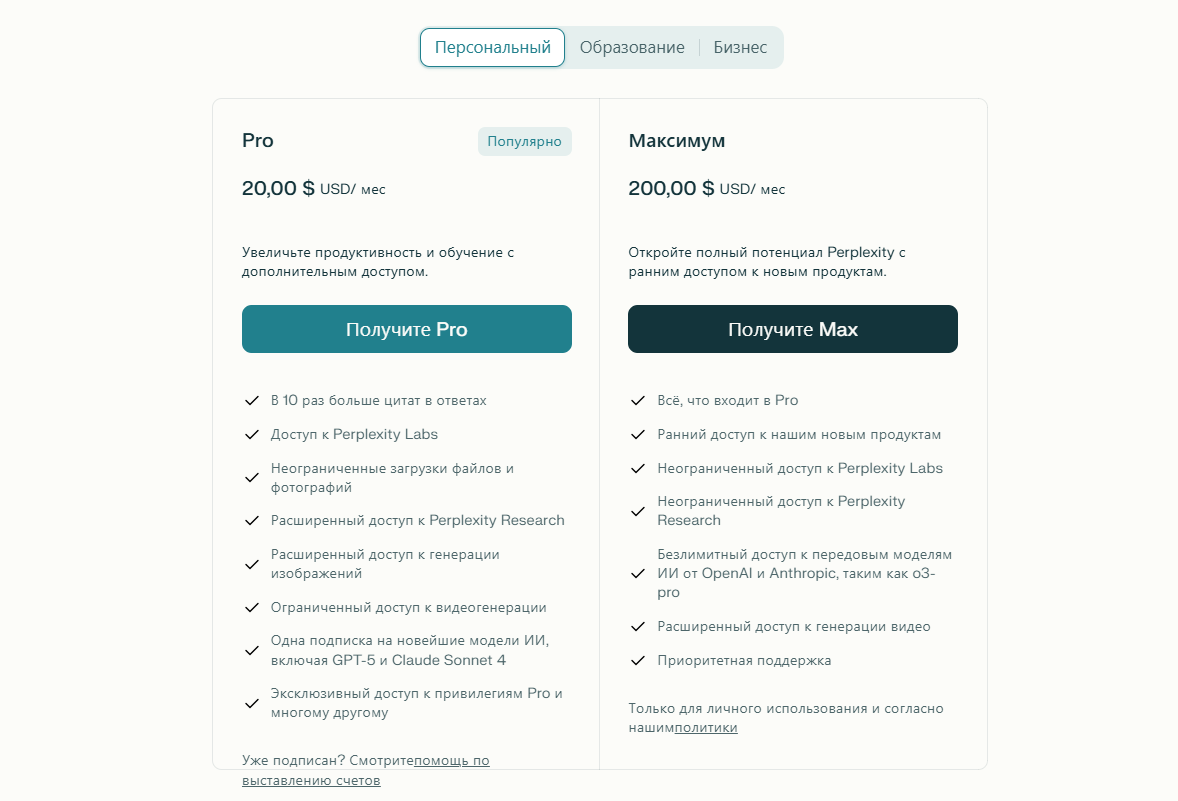 Персональный Образование Бизнес

Pro

Популярно

20,00 $ USD/ мес

Увеличьте продуктивность и обучение с дополнительным доступом.

Получите Pro

В 10 раз больше цитат в ответах

Доступ к Perplexity Labs

Неограниченные загрузки файлов и фотографий

Расширенный доступ к Perplexity Research

Расширенный доступ к генерации изображений

Ограниченный доступ к видеогенерации

Одна подписка на новейшие модели ИИ, включая GPT-5 и Claude Sonnet 4

Эксклюзивный доступ к привилегиям Pro и многому другому

Уже подписан? Смотритепомощь по выставлению счетов

Максимум

200,00 $ USD/ мес

Откройте полный потенциал Perplexity с ранним доступом к новым продуктам.

Получите Max

Всё, что входит в Pro

Ранний доступ к нашим новым продуктам

Неограниченный доступ к Perplexity Labs

Неограниченный доступ к Perplexity Research

Безлимитный доступ к передовым моделям ИИ от OpenAI и Anthropic, таким как o3-pro

Расширенный доступ к генерации видео

Приоритетная поддержка

Только для личного использования и согласно нашимполитики